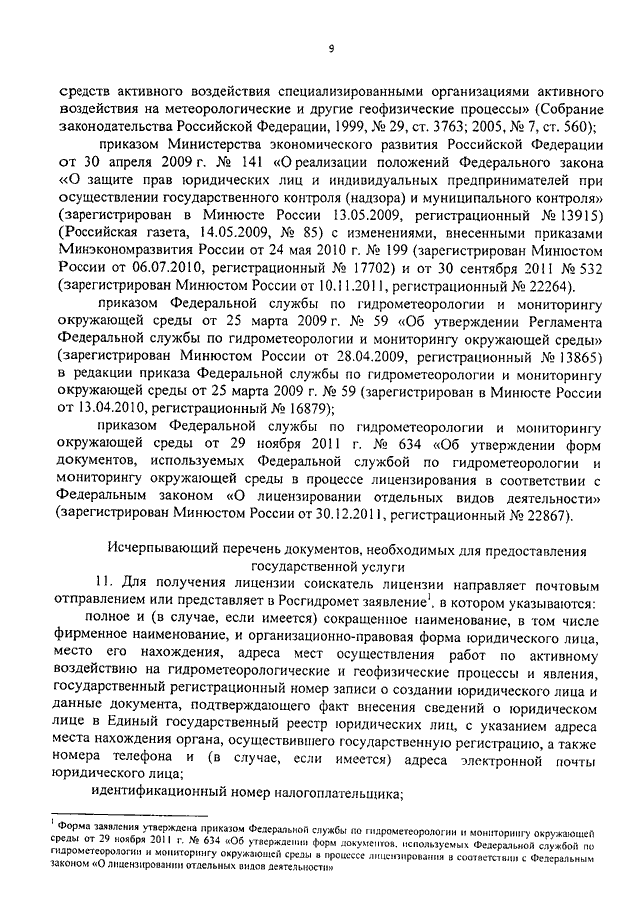 9

средств активного воздействия специализированными организациями активного воздействия на метеорологические и другие геофизические процессы» (Собрание законодательства Российской Федерации, 1999, № 29, ст. 3763; 2005, № 7, ст. 560);

приказом Министерства экономического развития Российской Федерации от 30 апреля 2009 г. № 141 «О реализации положений Федерального закона «О защите прав юридических лиц и индивидуальных предпринимателей при осуществлении государственного контроля (надзора) и муниципального контроля» (зарегистрирован в Минюсте России 13.05.2009, регистрационный № 13915) (Российская газета, 14.05.2009, № 85) с изменениями, внесенными приказами Минэкономразвития России от 24 мая 2010 г. № 199 (зарегистрирован Минюстом России от 06.07.2010, регистрационный № 17702) и от 30 сентября 2011 № 532 (зарегистрирован Минюстом России от 10.11.2011, регистрационный № 22264).

приказом Федеральной службы по гидрометеорологии и мониторингу окружающей среды от 25 марта 2009 г. № 59 «Об утверждении Регламента Федеральной службы по гидрометеорологии и мониторингу окружающей среды» (зарегистрирован Минюстом России от 28.04.2009, регистрационный № 13865) в редакции приказа Федеральной службы по гидрометеорологии и мониторингу окружающей среды от 25 марта 2009 г. № 59 (зарегистрирован в Минюсте России от 13.04.2010, регистрационный № 16879);

приказом Федеральной службы по гидрометеорологии и мониторингу окружающей среды от 29 ноября 2011 г. № 634 «Об утверждении форм документов, используемых Федеральной службой по гидрометеорологии и мониторингу окружающей среды в процессе лицензирования в соответствии с Федеральным законом «О лицензировании отдельных видов деятельности» (зарегистрирован Минюстом России от 30.12.2011, регистрационный № 22867).

Исчерпывающий перечень документов, необходимых для предоставления государственной услуги

11. Для получения лицензии соискатель лицензии направляет почтовым отправлением или представляет в Росгидромет заявление$^1$, в котором указываются:

полное и (в случае, если имеется) сокращенное наименование, в том числе фирменное наименование, и организационно-правовая форма юридического лица, место его нахождения, адреса мест осуществления работ по активному воздействию на гидрометеорологические и геофизические процессы и явления, государственный регистрационный номер записи о создании юридического лица и данные документа, подтверждающего факт внесения сведений о юридическом лице в Единый государственный реестр юридических лиц, с указанием адреса места нахождения органа, осуществившего государственную регистрацию, а также номера телефона и (в случае, если имеется) адреса электронной почты юридического лица;

идентификационный номер налогоплательщика;

$^1$ Форма заявления утверждена приказом Федеральной службы по гидрометеорологии и мониторингу окружающей среды от 29 ноября 2011 г. № 634 «Об утверждении форм документов, используемых Федеральной службой по гидрометеорологии и мониторингу окружающей среды в процессе лицензирования в соответствии с Федеральным законом «О лицензировании отдельных видов деятельности»